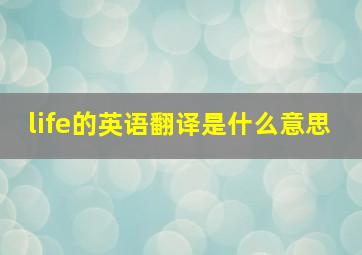 life的英语翻译是什么意思